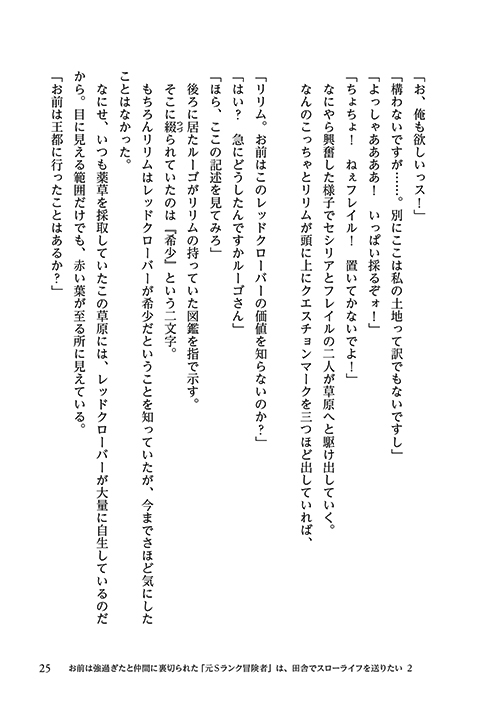 「お、俺も欲しいっス！」

「構わないですが……。別にここは私の土地って訳でもないですし」

「よっしゃあああ！　いっぱい採るぞォ！」

「ちょちょ！　ねぇフレイル！　置いてかないでよ！」

なにやら興奮した様子でセシリアとフレイルの二人が草原へと駆け出していく。

なんのこっちゃとリリムが頭に上にクエスチョンマークを三つほど出していれば、

「リリム。お前はこのレッドクローバーの価値を知らないのか？」

「はい？　急にどうしたんですかルーゴさん」

「ほら、ここの記述を見てみろ」

後ろに居たルーゴがリリムの持っていた図鑑を指で示す。

そこに綴られていたのは『希少』という二文字。

もちろんリリムはレッドクローバーが希少だということを知っていたが、今までさほど気にしたことはなかった。

なにせ、いつも薬草を採取していたこの草原には、レッドクローバーが大量に自生しているのだから。目に見える範囲だけでも、赤い葉が至る所に見えている。

「お前は王都に行ったことはあるか？」

25　お前は強過ぎたと仲間に裏切られた「元Sランク冒険者」は、田舎でスローライフを送りたい 2